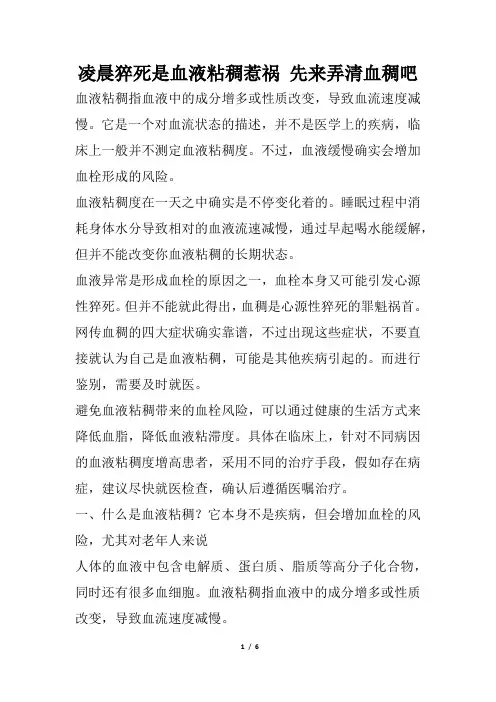 凌晨猝死是血液粘稠惹祸 先来弄清血稠吧

血液粘稠指血液中的成分增多或性质改变，导致血流速度减慢。它是一个对血流状态的描述，并不是医学上的疾病，临床上一般并不测定血液粘稠度。不过，血液缓慢确实会增加血栓形成的风险。

血液粘稠度在一天之中确实是不停变化着的。睡眠过程中消耗身体水分导致相对的血液流速减慢，通过早起喝水能缓解，但并不能改变你血液粘稠的长期状态。

血液异常是形成血栓的原因之一，血栓本身又可能引发心源性猝死。但并不能就此得出，血稠是心源性猝死的罪魁祸首。

网传血稠的四大症状确实靠谱，不过出现这些症状，不要直接就认为自己是血液粘稠，可能是其他疾病引起的。而进行鉴别，需要及时就医。

避免血液粘稠带来的血栓风险，可以通过健康的生活方式来降低血脂，降低血液粘滞度。具体在临床上，针对不同病因的血液粘稠度增高患者，采用不同的治疗手段，假如存在病症，建议尽快就医检查，确认后遵循医嘱治疗。

一、什么是血液粘稠？它本身不是疾病，但会增加血栓的风险，尤其对老年人来说

人体的血液中包含电解质、蛋白质、脂质等高分子化合物，同时还有很多血细胞。血液粘稠指血液中的成分增多或性质改变，导致血流速度减慢。

1 / 6